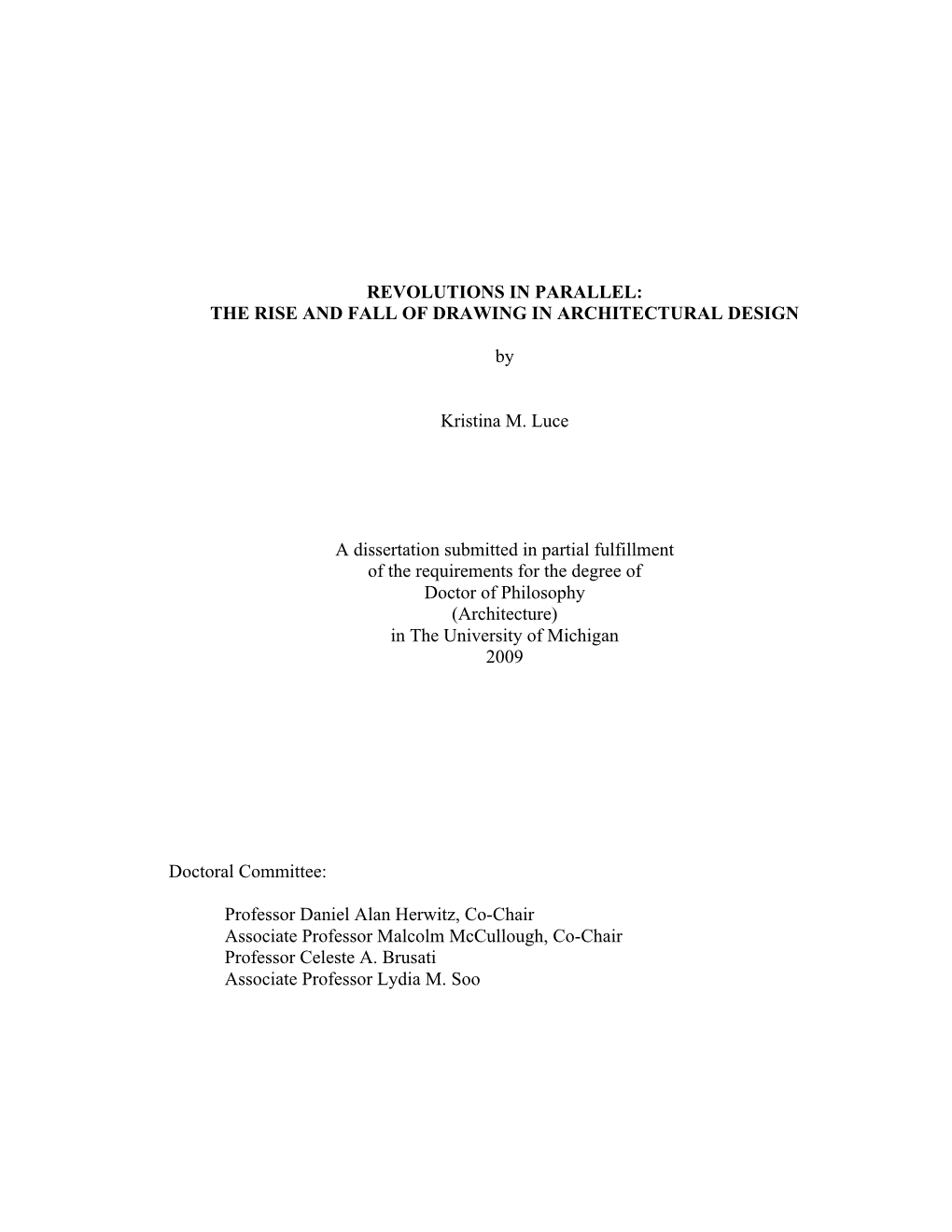 REVOLUTIONS IN PARALLEL:
THE RISE AND FALL OF DRAWING IN ARCHITECTURAL DESIGN

by

Kristina M. Luce

A dissertation submitted in partial fulfillment
of the requirements for the degree of
Doctor of Philosophy
(Architecture)
in The University of Michigan
2009

Doctoral Committee:

Professor Daniel Alan Herwitz, Co-Chair
Associate Professor Malcolm McCullough, Co-Chair
Professor Celeste A. Brusati
Associate Professor Lydia M. Soo